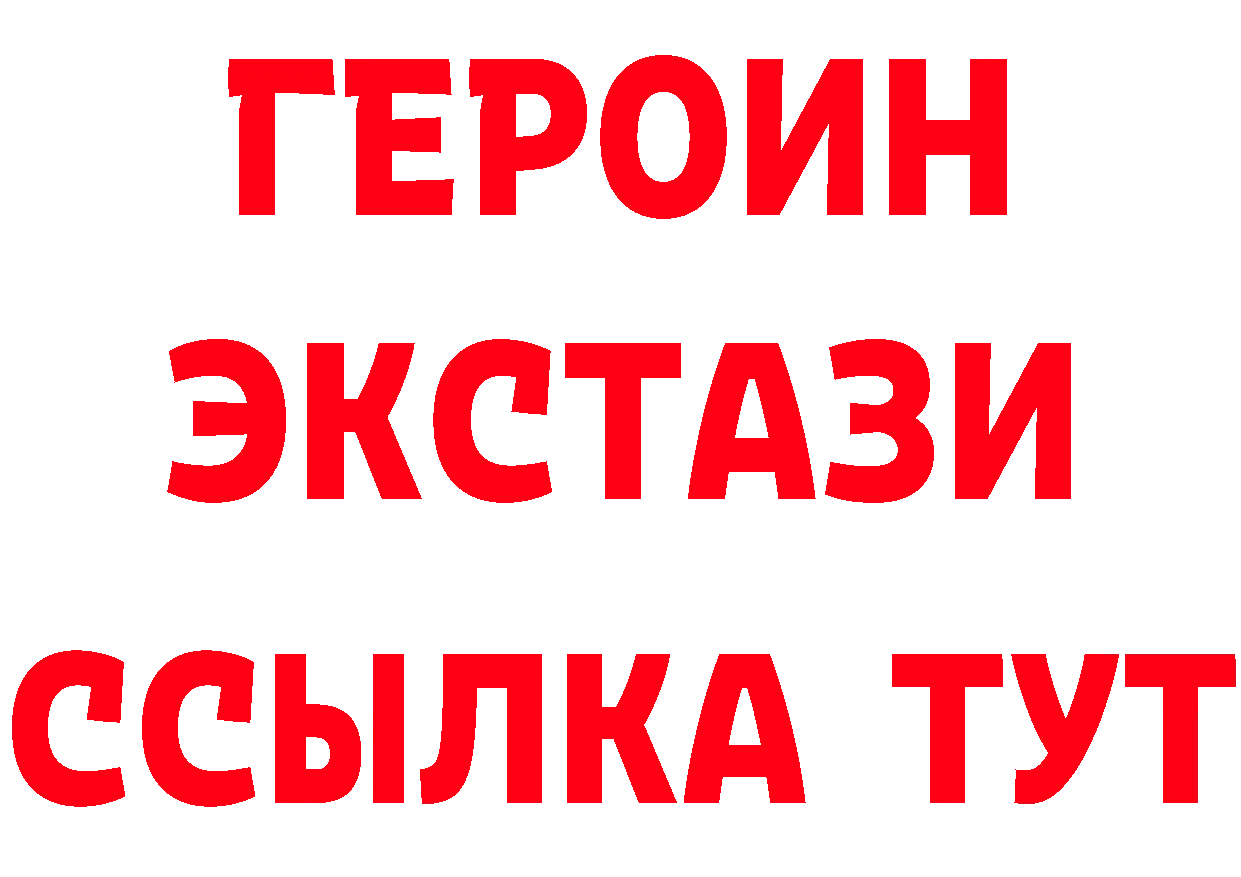 ГЕРОИН
ЭКСТАЗИ
ССЫЛКА ТУТ